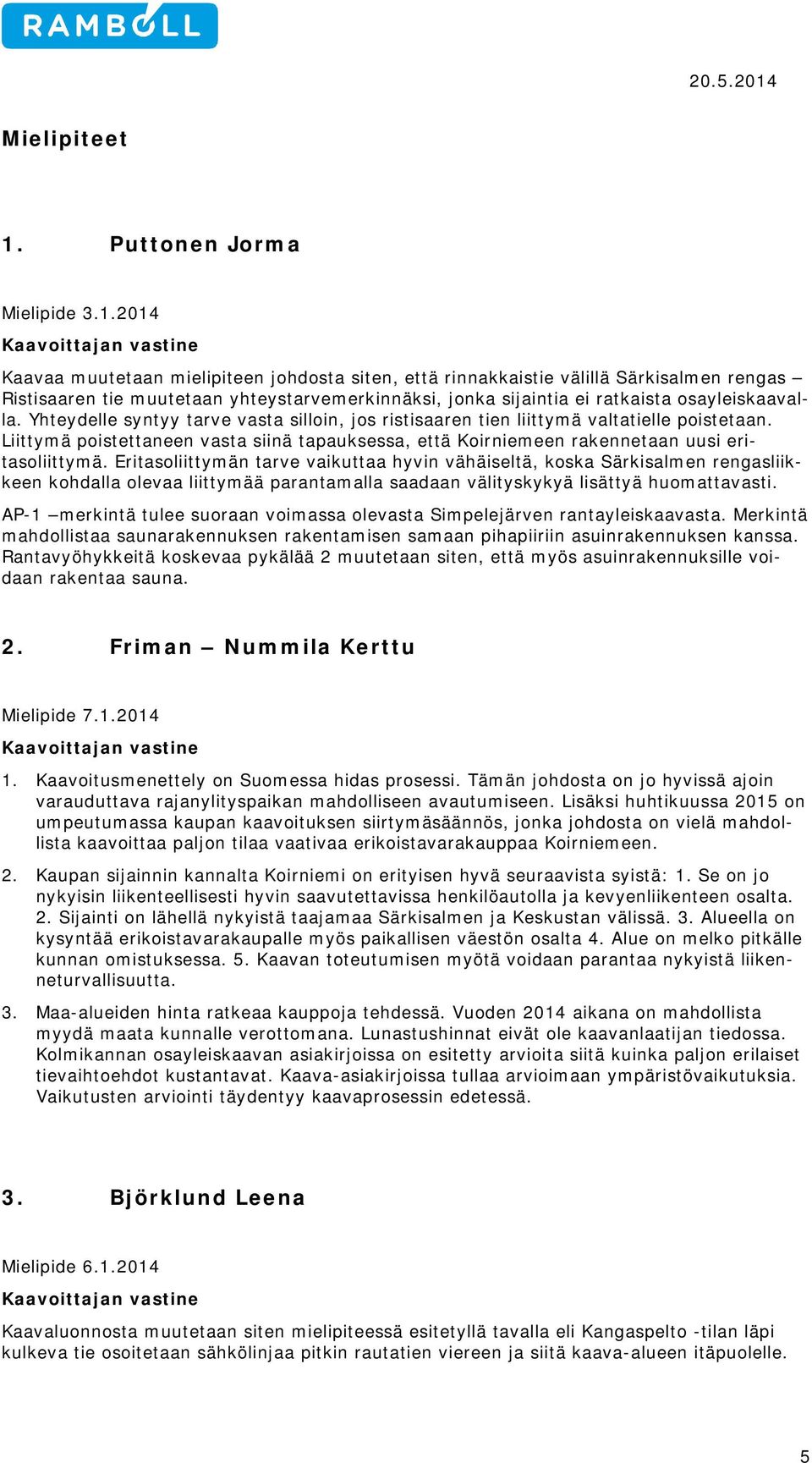 RAMBOLL

20.5.2014

Mielipiteet

1. Puttonen Jorma

Mielipide 3.1.2014

Kaavoittajan vastine

Kaavaa muutetaan mielipiteen johdosta siten, että rinnakkaistie välillä Särkisalmen rengas – Ristisaaren tie muutetaan yhteystarvemerkinnäksi, jonka sijaintia ei ratkaista osayleiskaavalla. Yhteydelle syntyy tarve vasta silloin, jos ristisaaren tien liittymä valtatielle poistetaan. Liittymä poistettaneen vasta siinä tapauksessa, että Koirniemeen rakennetaan uusi eritasoliittymä. Eritasoliittymän tarve vaikuttaa hyvin vähäiseltä, koska Särkisalmen rengasliikkeen kohdalla olevaa liittymää parantamalla saadaan välityskykyä lisättyä huomattavasti.

AP-1 –merkintä tulee suoraan voimassa olevasta Simpelejärven rantayleiskaavasta. Merkintä mahdollistaa saunarakennuksen rakentamisen samaan pihapiiriin asuinrakennuksen kanssa. Rantavyöhykkeitä koskevaa pykälää 2 muutetaan siten, että myös asuinrakennuksille voidaan rakentaa sauna.

2. Friman – Nummila Kerttu

Mielipide 7.1.2014

Kaavoittajan vastine

1. Kaavoitusmenettely on Suomessa hidas prosessi. Tämän johdosta on jo hyvissä ajoin varauduttava rajanylityspaikan mahdolliseen avautumiseen. Lisäksi huhtikuussa 2015 on umpeutumassa kaupan kaavoituksen siirtymäsäännös, jonka johdosta on vielä mahdollista kaavoittaa paljon tilaa vaativaa erikoistavarakauppaa Koirniemeen.

2. Kaupan sijainnin kannalta Koirniemi on erityisen hyvä seuraavista syistä: 1. Se on jo nykyisin liikenteellisesti hyvin saavutettavissa henkilöautolla ja kevyenliikenteen osalta. 2. Sijainti on lähellä nykyistä taajamaa Särkisalmen ja Keskustan välissä. 3. Alueella on kysyntää erikoistavarakaupalle myös paikallisen väestön osalta 4. Alue on melko pitkälle kunnan omistuksessa. 5. Kaavan toteutumisen myötä voidaan parantaa nykyistä liikenneturvallisuutta.

3. Maa-alueiden hinta ratkeaa kauppoja tehdessä. Vuoden 2014 aikana on mahdollista myydä maata kunnalle verottomana. Lunastushinnat eivät ole kaavanlaatijan tiedossa. Kolmikannan osayleiskaavan asiakirjoissa on esitetty arvioita siitä kuinka paljon erilaiset tievaihtoehdot kustantavat. Kaava-asiakirjoissa tullaa arvioimaan ympäristövaikutuksia. Vaikutusten arviointi täydentyy kaavaprosessin edetessä.

3. Björklund Leena

Mielipide 6.1.2014

Kaavoittajan vastine

Kaavaluonnosta muutetaan siten mielipiteessä esitetyllä tavalla eli Kangaspelto -tilan läpi kulkeva tie osoitetaan sähkölinjaa pitkin rautatien viereen ja siitä kaava-alueen itäpuolelle.

5